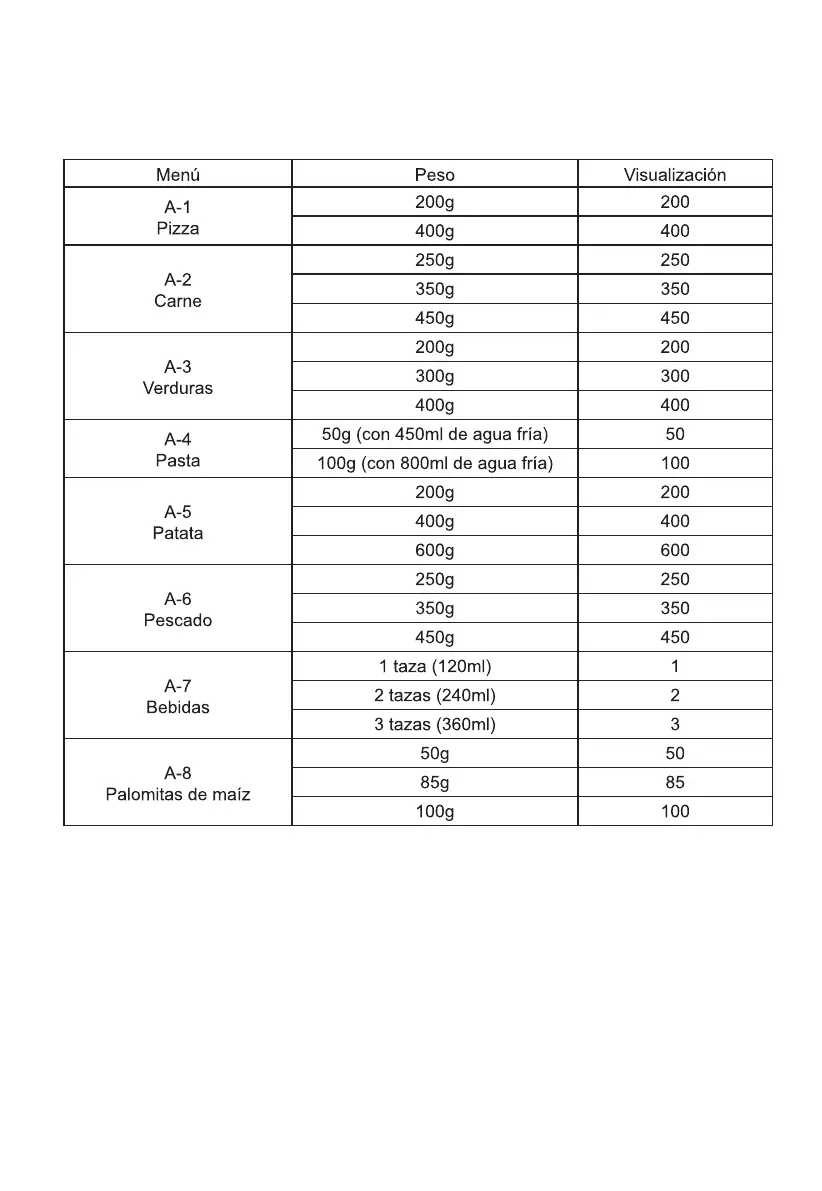 | Menú | Peso | Visualización |
|---|---|---|
| A-1 Pizza | 200g | 200 |
| | 400g | 400 |
| A-2 Carne | 250g | 250 |
| | 350g | 350 |
| | 450g | 450 |
| A-3 Verduras | 200g | 200 |
| | 300g | 300 |
| | 400g | 400 |
| A-4 Pasta | 50g (con 450ml de agua fría) | 50 |
| | 100g (con 800ml de agua fría) | 100 |
| A-5 Patata | 200g | 200 |
| | 400g | 400 |
| | 600g | 600 |
| A-6 Pescado | 250g | 250 |
| | 350g | 350 |
| | 450g | 450 |
| A-7 Bebidas | 1 taza (120ml) | 1 |
| | 2 tazas (240ml) | 2 |
| | 3 tazas (360ml) | 3 |
| A-8 Palomitas de maíz | 50g | 50 |
| | 85g | 85 |
| | 100g | 100 |